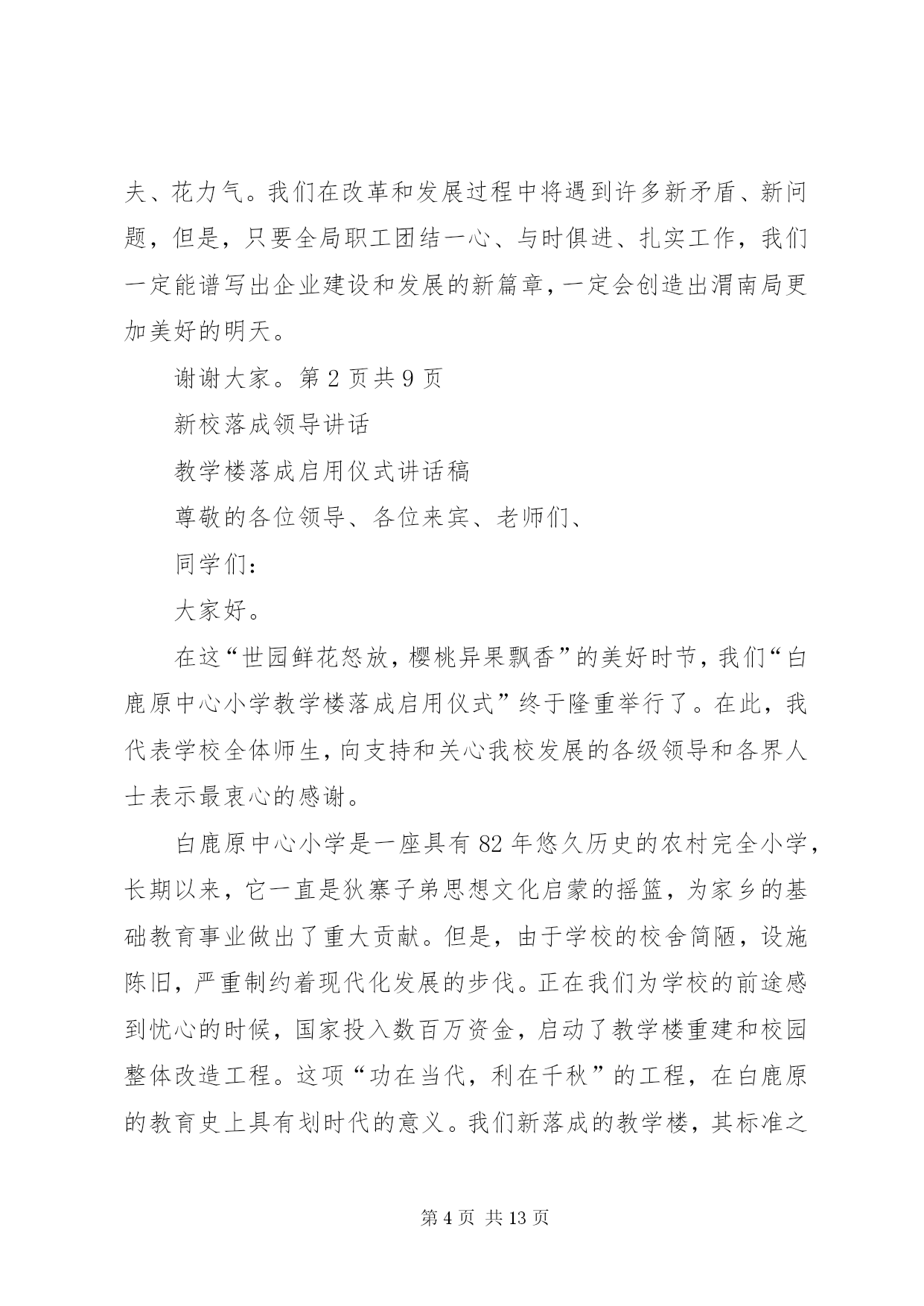 夫、花力气。我们在改革和发展过程中将遇到许多新矛盾、新问题，但是，只要全局职工团结一心、与时俱进、扎实工作，我们一定能谱写出企业建设和发展的新篇章，一定会创造出渭南局更加美好的明天。

谢谢大家。第 2 页共 9 页

新校落成领导讲话

教学楼落成启用仪式讲话稿

尊敬的各位领导、各位来宾、老师们、

同学们：

大家好。

在这“世园鲜花怒放，樱桃异果飘香”的美好时节，我们“白鹿原中心小学教学楼落成启用仪式”终于隆重举行了。在此，我代表学校全体师生，向支持和关心我校发展的各级领导和各界人士表示最衷心的感谢。

白鹿原中心小学是一座具有 82 年悠久历史的农村完全小学，长期以来，它一直是狄寨子弟思想文化启蒙的摇篮，为家乡的基础教育事业做出了重大贡献。但是，由于学校的校舍简陋，设施陈旧，严重制约着现代化发展的步伐。正在我们为学校的前途感到忧心的时候，国家投入数百万资金，启动了教学楼重建和校园整体改造工程。这项“功在当代，利在千秋”的工程，在白鹿原的教育史上具有划时代的意义。我们新落成的教学楼，其标准之

第 4 页 共 13 页